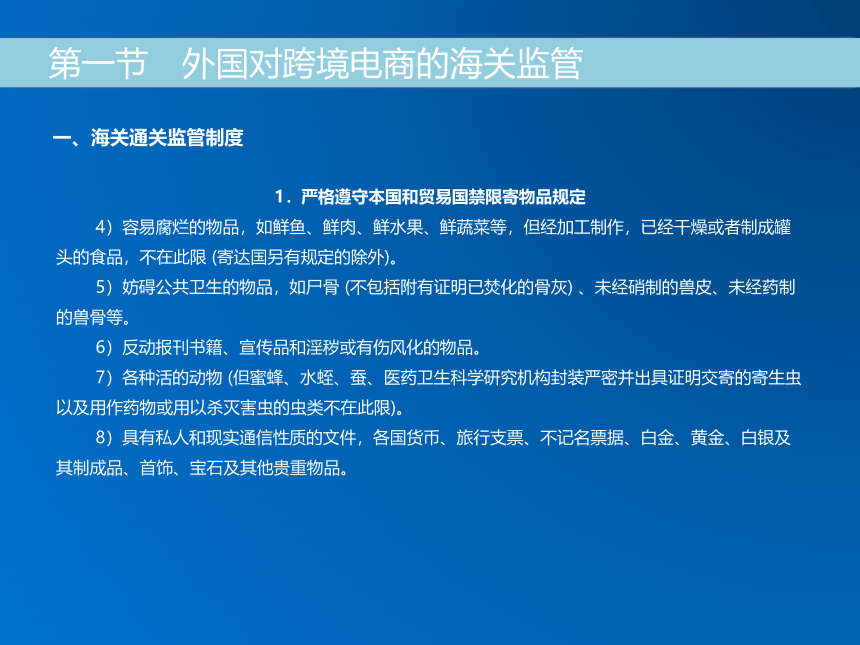 第一节　外国对跨境电商的海关监管

一、海关通关监管制度

1．严格遵守本国和贸易国禁限寄物品规定

4）容易腐烂的物品，如鲜鱼、鲜肉、鲜水果、鲜蔬菜等，但经加工制作，已经干燥或者制成罐头的食品，不在此限 (寄达国另有规定的除外)。

5）妨碍公共卫生的物品，如尸骨 (不包括附有证明已焚化的骨灰) 、未经硝制的兽皮、未经药制的兽骨等。

6）反动报刊书籍、宣传品和淫秽或有伤风化的物品。

7）各种活的动物 (但蜜蜂、水蛭、蚕、医药卫生科学研究机构封装严密并出具证明交寄的寄生虫以及用作药物或用以杀灭害虫的虫类不在此限)。

8）具有私人和现实通信性质的文件，各国货币、旅行支票、不记名票据、白金、黄金、白银及其制成品、首饰、宝石及其他贵重物品。